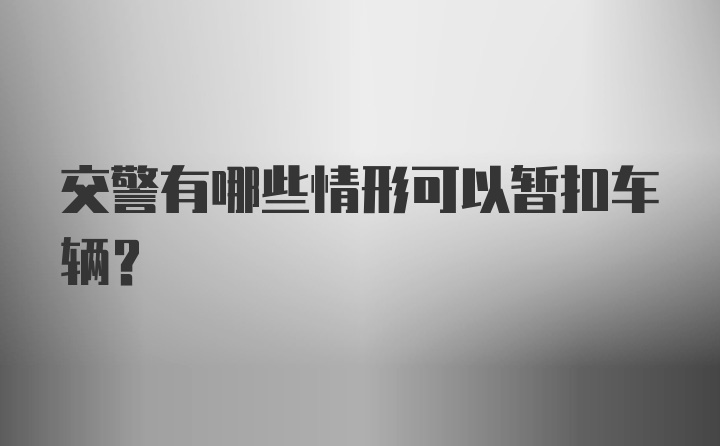 交警有哪些情形可以暂扣车辆？